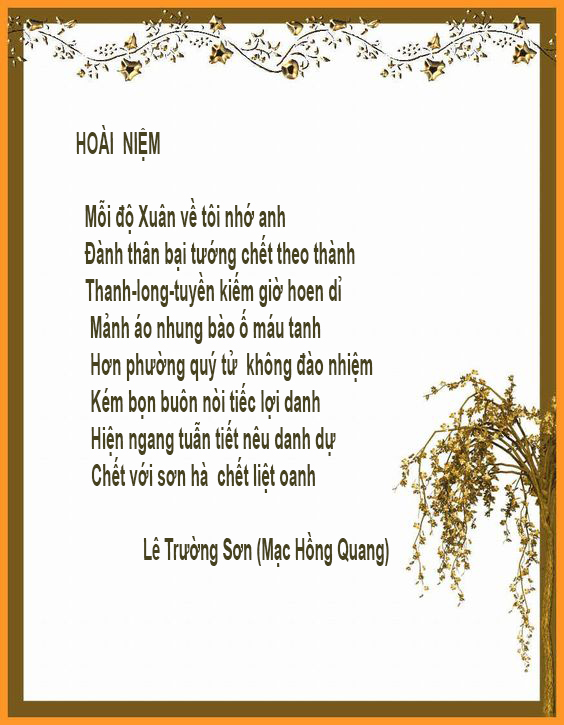 HOÀI NIỆM

Mỗi độ Xuân về tôi nhớ anh
Đành thân bại tướng chết theo thành
Thanh-long-tuyền kiếm giờ hoen dỉ
Mảnh áo nhung bào ố máu tanh
Hơn phường quý tử không đào nhiệm
Kém bọn buôn nòi tiếc lợi danh
Hiện ngang tuẫn tiết nêu danh dự
Chết với sơn hà chết liệt oanh

Lê Trường Sơn (Mạc Hồng Quang)